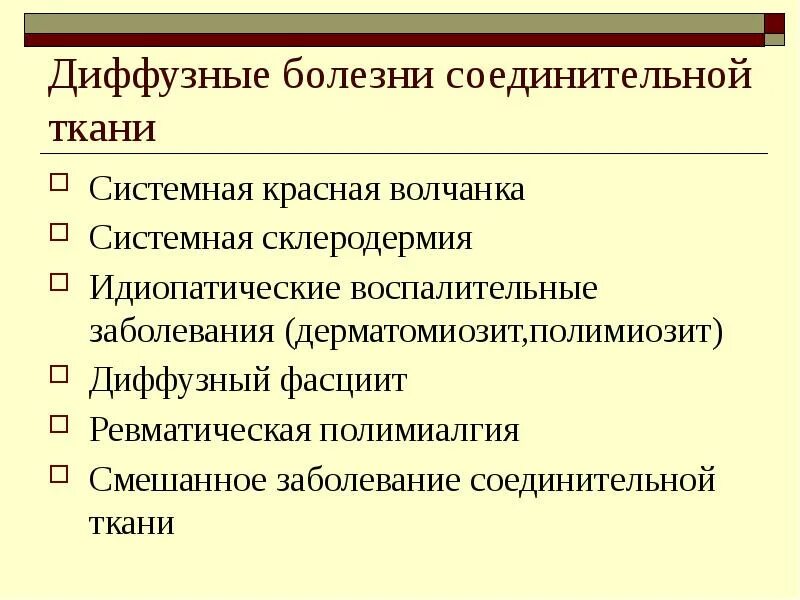 Диффузные болезни соединительной ткани

Системная красная волчанка

Системная склеродермия

Идиопатические воспалительные заболевания (дерматомиозит,полимиозит)

Диффузный фасциит

Ревматическая полимиалгия

Смешанное заболевание соединительной ткани